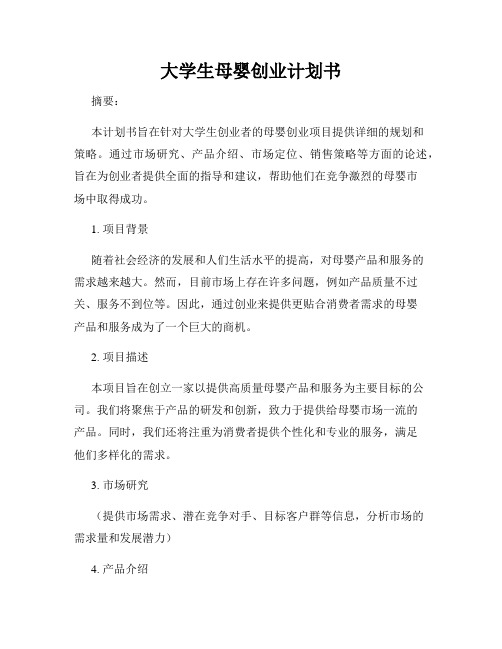 大学生母婴创业计划书

摘要：

本计划书旨在针对大学生创业者的母婴创业项目提供详细的规划和策略。通过市场研究、产品介绍、市场定位、销售策略等方面的论述，旨在为创业者提供全面的指导和建议，帮助他们在竞争激烈的母婴市场中取得成功。

1. 项目背景

随着社会经济的发展和人们生活水平的提高，对母婴产品和服务的需求越来越大。然而，目前市场上存在许多问题，例如产品质量不过关、服务不到位等。因此，通过创业来提供更贴合消费者需求的母婴产品和服务成为了一个巨大的商机。

2. 项目描述

本项目旨在创立一家以提供高质量母婴产品和服务为主要目标的公司。我们将聚焦于产品的研发和创新，致力于提供给母婴市场一流的产品。同时，我们还将注重为消费者提供个性化和专业的服务，满足他们多样化的需求。

3. 市场研究

（提供市场需求、潜在竞争对手、目标客户群等信息，分析市场的需求量和发展潜力）

4. 产品介绍